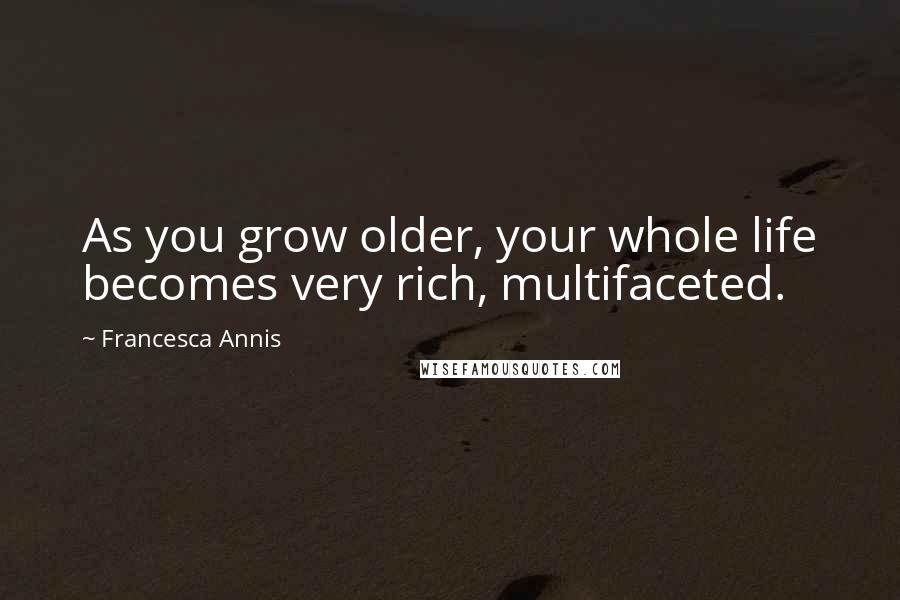 As you grow older, your whole life becomes very rich, multifaceted.

~ Francesca Annis

WISEFAMOUSQUOTES.COM